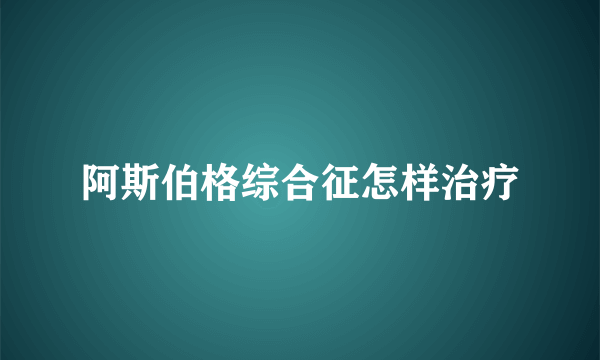 阿斯伯格综合征怎样治疗